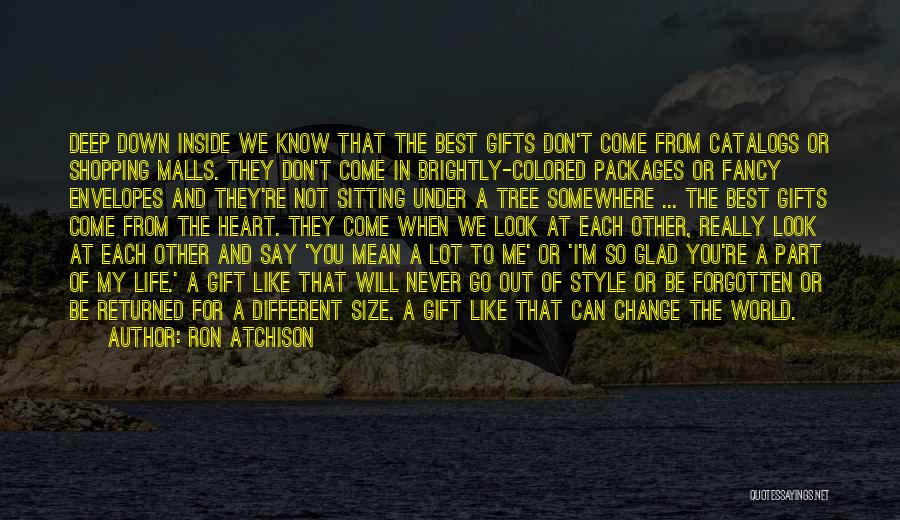 DEEP DOWN INSIDE WE KNOW THAT THE BEST GIFTS DON'T COME FROM CATALOGS OR SHOPPING MALLS. THEY DON'T COME IN BRIGHTLY-COLORED PACKAGES OR FANCY ENVELOPES AND THEY'RE NOT SITTING UNDER A TREE SOMEWHERE ... THE BEST GIFTS COME FROM THE HEART. THEY COME WHEN WE LOOK AT EACH OTHER, REALLY LOOK AT EACH OTHER AND SAY 'YOU MEAN A LOT TO ME' OR 'I'M SO GLAD YOU'RE A PART OF MY LIFE.' A GIFT LIKE THAT WILL NEVER GO OUT OF STYLE OR BE FORGOTTEN OR BE RETURNED FOR A DIFFERENT SIZE. A GIFT LIKE THAT CAN CHANGE THE WORLD.

AUTHOR: RON ATCHISON

QUOTESSAYINGS.NET